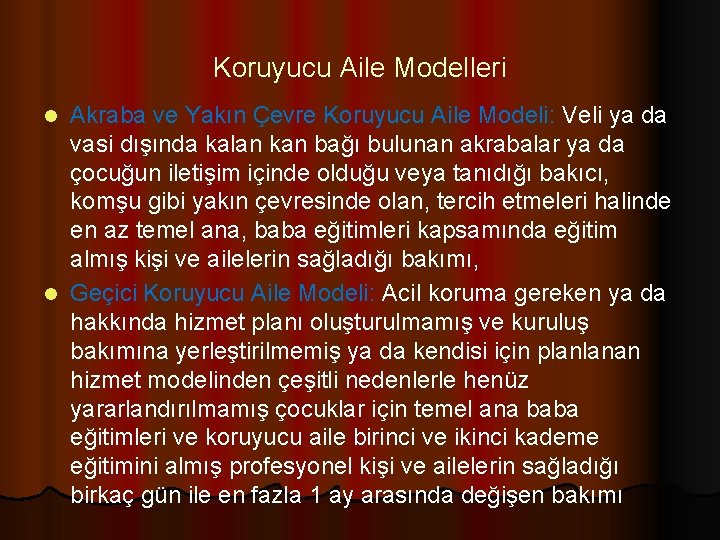 Koruyucu Aile Modelleri

• Akraba ve Yakın Çevre Koruyucu Aile Modeli: Veli ya da vasi dışında kalan kan bağı bulunan akrabalar ya da çocuğun iletişim içinde olduğu veya tanıdığı bakıcı, komşu gibi yakın çevresinde olan, tercih etmeleri halinde en az temel ana, baba eğitimleri kapsamında eğitim almış kişi ve ailelerin sağladığı bakımı,
• Geçici Koruyucu Aile Modeli: Acil koruma gereken ya da hakkında hizmet planı oluşturulmamış ve kuruluş bakımına yerleştirilmemiş ya da kendisi için planlanan hizmet modelinden çeşitli nedenlerle henüz yararlandırılmamış çocuklar için temel ana baba eğitimleri ve koruyucu aile birinci ve ikinci kademe eğitimini almış profesyonel kişi ve ailelerin sağladığı birkaç gün ile en fazla 1 ay arasında değişen bakımı